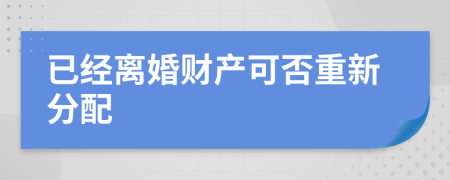 已经离婚财产可否重新分配